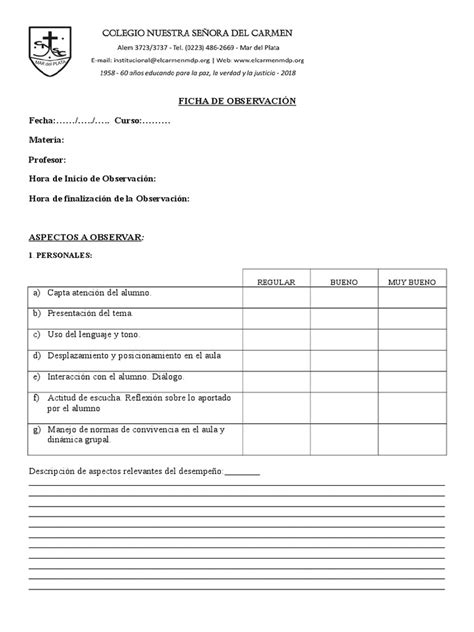 MAR del PLATA

COLEGIO NUESTRA SEÑORA DEL CARMEN

Alem 3723/3737 - Tel. (0223) 486-2669 - Mar del Plata

E-mail: institucional@elcarmenmdp.org | Web: www.elcarmenmdp.org

1958 - 60 años educando para la paz, la verdad y la justicia - 2018

FICHA DE OBSERVACIÓN

Fecha:……/…../….. Curso:………

Materia:

Profesor:

Hora de Inicio de Observación:

Hora de finalización de la Observación:

ASPECTOS A OBSERVAR:

1. PERSONALES:

| | REGULAR | BUENO | MUY BUENO |
|---|---|---|---|
| a) Capta atención del alumno. | | | |
| b) Presentación del tema. | | | |
| c) Uso del lenguaje y tono. | | | |
| d) Desplazamiento y posicionamiento en el aula | | | |
| e) Interacción con el alumno. Diálogo. | | | |
| f) Actitud de escucha. Reflexión sobre lo aportado por el alumno | | | |
| g) Manejo de normas de convivencia en el aula y dinámica grupal. | | | |

Descripción de aspectos relevantes del desempeño: ________